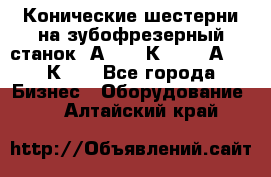 Конические шестерни на зубофрезерный станок  А     К     А     К     Все города Бизнес   Оборудование   Алтайский край

http://Объявлений.сайт